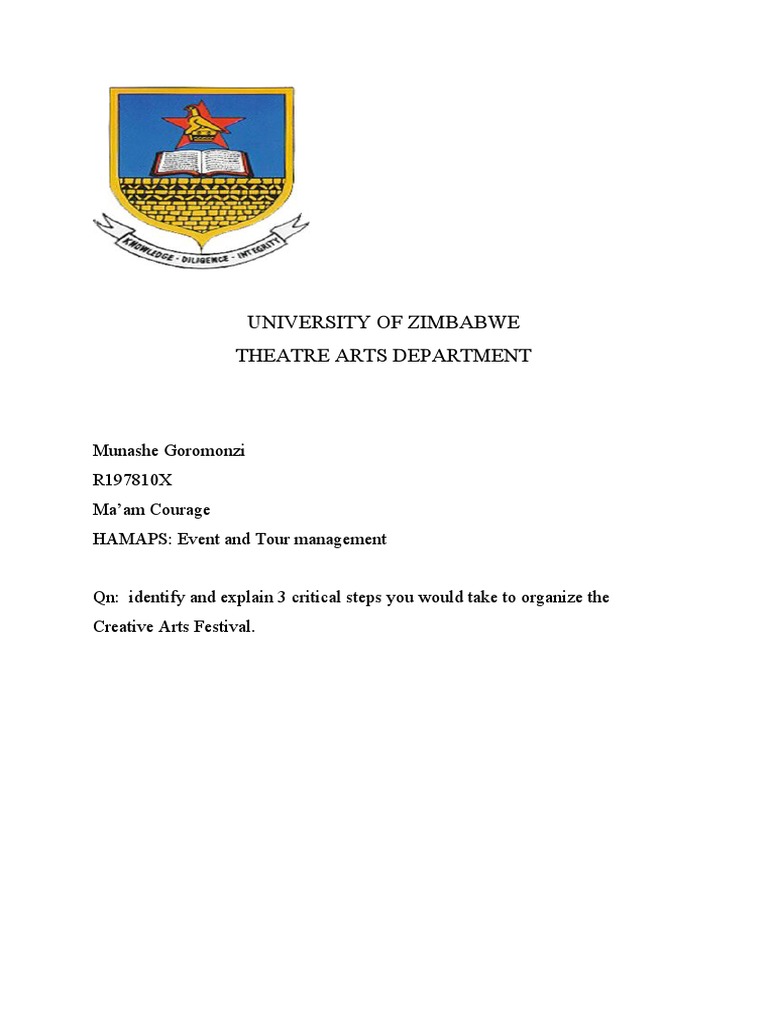 KNOWLEDGE - DILIGENCE - INTEGRITY

UNIVERSITY OF ZIMBABWE
THEATRE ARTS DEPARTMENT

Munashe Goromonzi
R197810X
Ma'am Courage
HAMAPS: Event and Tour management

Qn: identify and explain 3 critical steps you would take to organize the Creative Arts Festival.